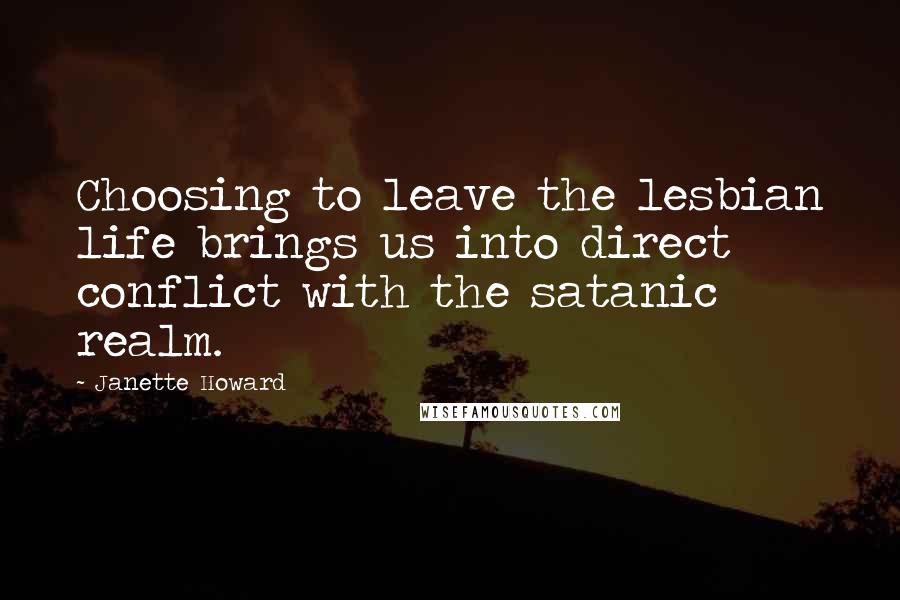 Choosing to leave the lesbian life brings us into direct conflict with the satanic realm.

- Janette Howard

WISEFAMOUSQUOTES.COM